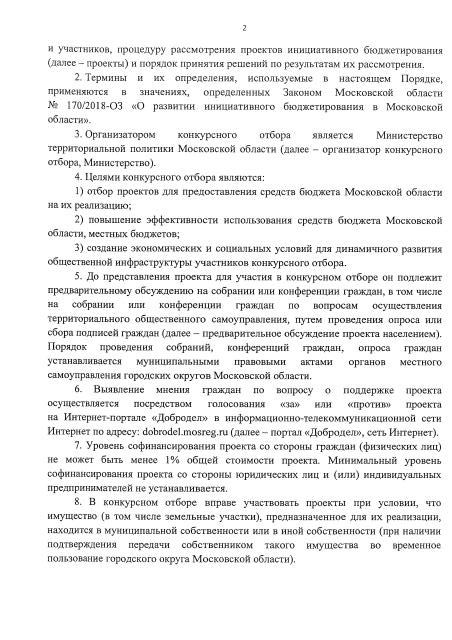 2

и участников, процедуру рассмотрения проектов инициативного бюджетирования (далее – проекты) и порядок принятия решений по результатам их рассмотрения.

2. Термины и их определения, используемые в настоящем Порядке, применяются в значениях, определенных Законом Московской области № 170/2018-ОЗ «О развитии инициативного бюджетирования в Московской области».

3. Организатором конкурсного отбора является Министерство территориальной политики Московской области (далее – организатор конкурсного отбора, Министерство).

4. Целями конкурсного отбора являются:

1) отбор проектов для предоставления средств бюджета Московской области на их реализацию;

2) повышение эффективности использования средств бюджета Московской области, местных бюджетов;

3) создание экономических и социальных условий для динамичного развития общественной инфраструктуры участников конкурсного отбора.

5. До представления проекта для участия в конкурсном отборе он подлежит предварительному обсуждению на собрании или конференции граждан, в том числе на собрании или конференции граждан по вопросам осуществления территориального общественного самоуправления, путем проведения опроса или сбора подписей граждан (далее – предварительное обсуждение проекта населением). Порядок проведения собраний, конференций граждан, опроса граждан устанавливается муниципальными правовыми актами органов местного самоуправления городских округов Московской области.

6. Выявление мнения граждан по вопросу о поддержке проекта осуществляется посредством голосования «за» или «против» проекта на Интернет-портале «Добродел» в информационно-телекоммуникационной сети Интернет по адресу: dobrodel.mosreg.ru (далее – портал «Добродел», сеть Интернет).

7. Уровень софинансирования проекта со стороны граждан (физических лиц) не может быть менее 1% общей стоимости проекта. Минимальный уровень софинансирования проекта со стороны юридических лиц и (или) индивидуальных предпринимателей не устанавливается.

8. В конкурсном отборе вправе участвовать проекты при условии, что имущество (в том числе земельные участки), предназначенное для их реализации, находится в муниципальной собственности или в иной собственности (при наличии подтверждения передачи собственником такого имущества во временное пользование городского округа Московской области).